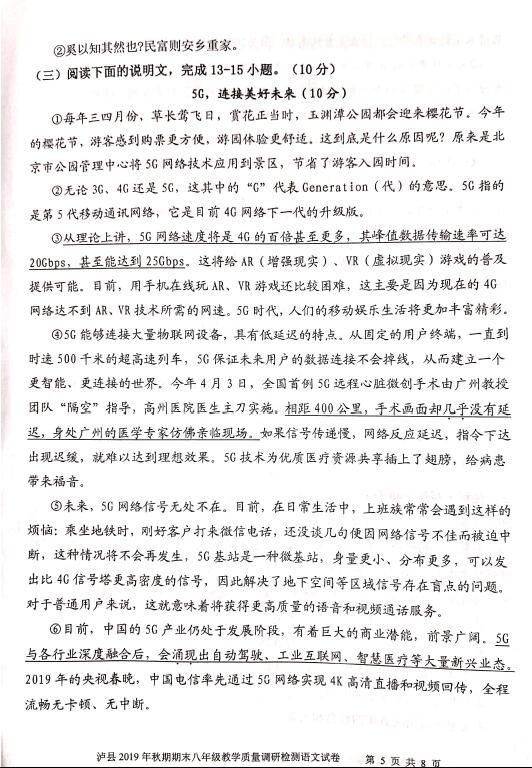 ②奚以知其然也?民富则安乡重家。

（三）阅读下面的说明文，完成 13-15 小题。（10分）

5G，连接美好未来（10分）

①每年三四月份，草长莺飞日，赏花正当时，玉渊潭公园都会迎来樱花节。今年的樱花节，游客感到购票更方便，游园体验更舒适。这到底是什么原因呢？原来是北京市公园管理中心将 5G 网络技术应用到景区，节省了游客入园时间。

②无论 3G、4G 还是 5G，这其中的“G”代表 Generation（代）的意思。5G 指的是第 5 代移动通讯网络，它是目前 4G 网络下一代的升级版。

③从理论上讲，5G 网络速度将是 4G 的百倍甚至更多，其峰值数据传输速率可达 20Gbps，甚至能达到 25Gbps。这将给 AR（增强现实）、VR（虚拟现实）游戏的普及提供可能。目前，用手机在线玩 AR、VR 游戏还比较困难，这主要是因为现在的 4G 网络达不到 AR、VR 技术所需的网速。5G 时代，人们的移动娱乐生活将更加丰富精彩。

④5G 能够连接大量物联网设备，具有低延迟的特点。从固定的用户终端，一直到时速 500 千米的超高速列车，5G 保证未来用户的数据连接不会掉线，从而建立一个更智能、更连接的世界。今年 4 月 3 日，全国首例 5G 远程心脏微创手术由广州教授团队“隔空”指导，高州医院医生主刀实施。相距 400 公里，手术画面却几乎没有延迟，身处广州的医学专家仿佛亲临现场。如果信号传递慢，网络反应延迟，指令下达出现迟缓，就难以达到理想效果。5G 技术为优质医疗资源共享插上了翅膀，给病患带来福音。

⑤未来，5G 网络信号无处不在。目前，在日常生活中，上班族常常会遇到这样的烦恼：乘坐地铁时，刚好客户打来微信电话，还没谈几句便因网络信号不佳而被迫中断，这种情况将不会再发生，5G 基站是一种微基站，身量更小、分布更多，可以发出比 4G 信号塔更高密度的信号，因此解决了地下空间等区域信号存在盲点的问题。对于普通用户来说，这就意味着将获得更高质量的语音和视频通话服务。

⑥目前，中国的 5G 产业仍处于发展阶段，有着巨大的商业潜能，前景广阔。5G 与各行业深度融合后，会涌现出自动驾驶、工业互联网、智慧医疗等大量新兴业态。2019 年的央视春晚，中国电信率先通过 5G 网络实现 4K 高清直播和视频回传，全程流畅无卡顿、无中断。

泸县 2019 年秋期期末八年级教学质量调研检测语文试卷　第 5 页 共 8 页